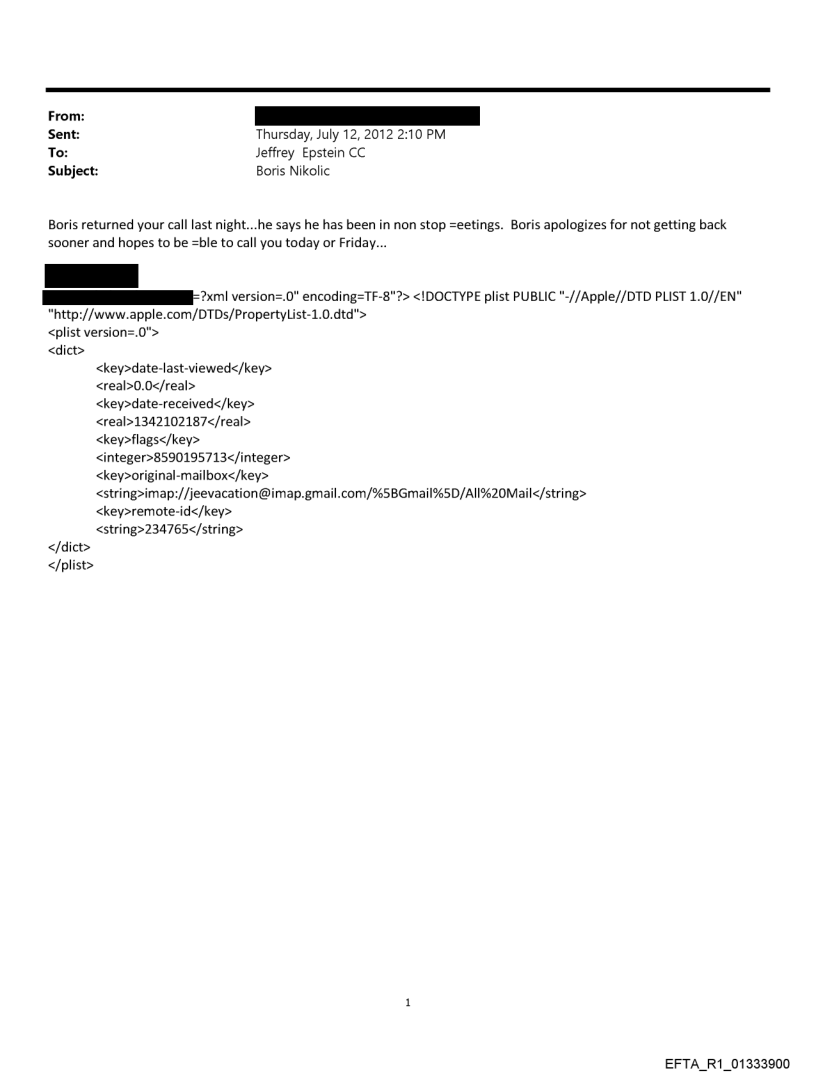 From:
Sent: Thursday, July 12, 2012 2:10 PM
To: Jeffrey Epstein CC
Subject: Boris Nikolic

Boris returned your call last night...he says he has been in non stop =eetings. Boris apologizes for not getting back sooner and hopes to be =ble to call you today or Friday...

=?xml version=.0" encoding=TF-8"?> <!DOCTYPE plist PUBLIC "-//Apple//DTD PLIST 1.0//EN" "http://www.apple.com/DTDs/PropertyList-1.0.dtd">
<plist version=.0">
<dict>
<key>date-last-viewed</key>
<real>0.0</real>
<key>date-received</key>
<real>1342102187</real>
<key>flags</key>
<integer>8590195713</integer>
<key>original-mailbox</key>
<string>imap://jeevacation@imap.gmail.com/%5BGmail%5D/All%20Mail</string>
<key>remote-id</key>
<string>234765</string>
</dict>
</plist>

1

EFTA_R1_01333900